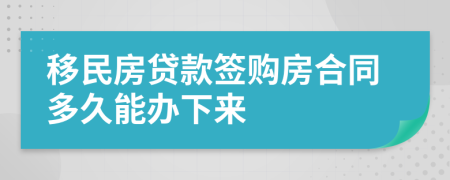 移民房贷款签购房合同多久能办下来